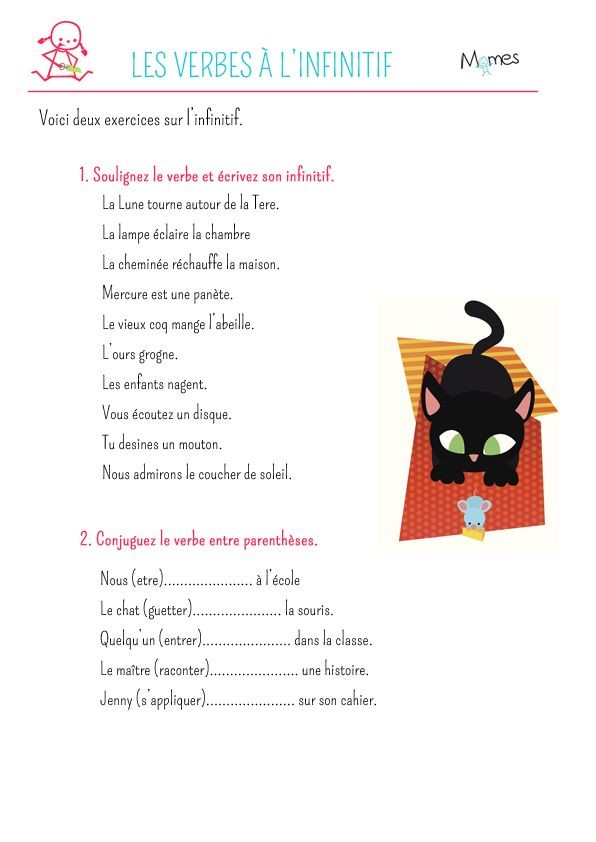 LES VERBES À L'INFINITIF

Momes

Voici deux exercices sur l'infinitif.

1. Soulignez le verbe et écrivez son infinitif.

La Lune tourne autour de la Tere.

La lampe éclaire la chambre

La cheminée réchauffe la maison.

Mercure est une panète.

Le vieux coq mange l'abeille.

L'ours grogne.

Les enfants nagent.

Vous écoutez un disque.

Tu desines un mouton.

Nous admirons le coucher de soleil.

2. Conjuguez le verbe entre parenthèses.

Nous (etre)...................... à l'école

Le chat (guetter)...................... la souris.

Quelqu'un (entrer)...................... dans la classe.

Le maître (raconter)...................... une histoire.

Jenny (s'appliquer)...................... sur son cahier.